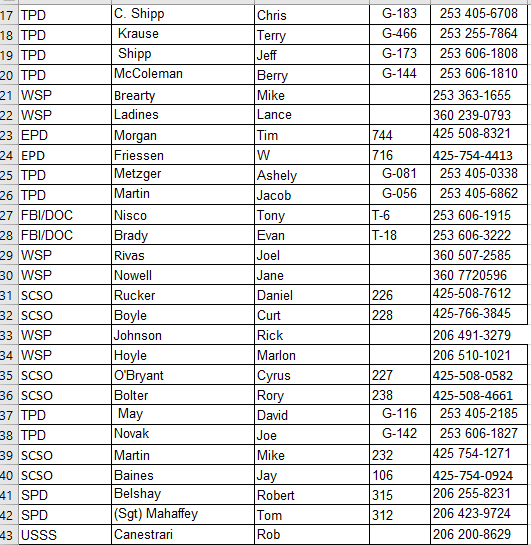 | | | | | | |
|---|---|---|---|---|---|
| 17 | TPD | C. Shipp | Chris | G-183 | 253 405-6708 |
| 18 | TPD | Krause | Terry | G-466 | 253 255-7864 |
| 19 | TPD | Shipp | Jeff | G-173 | 253 606-1808 |
| 20 | TPD | McColeman | Berry | G-144 | 253 606-1810 |
| 21 | WSP | Brearty | Mike | | 253 363-1655 |
| 22 | WSP | Ladines | Lance | | 360 239-0793 |
| 23 | EPD | Morgan | Tim | 744 | 425 508-8321 |
| 24 | EPD | Friessen | W | 716 | 425-754-4413 |
| 25 | TPD | Metzger | Ashely | G-081 | 253 405-0338 |
| 26 | TPD | Martin | Jacob | G-056 | 253 405-6862 |
| 27 | FBI/DOC | Nisco | Tony | T-6 | 253 606-1915 |
| 28 | FBI/DOC | Brady | Evan | T-18 | 253 606-3222 |
| 29 | WSP | Rivas | Joel | | 360 507-2585 |
| 30 | WSP | Nowell | Jane | | 360 7720596 |
| 31 | SCSO | Rucker | Daniel | 226 | 425-508-7612 |
| 32 | SCSO | Boyle | Curt | 228 | 425-766-3845 |
| 33 | WSP | Johnson | Rick | | 206 491-3279 |
| 34 | WSP | Hoyle | Marlon | | 206 510-1021 |
| 35 | SCSO | O'Bryant | Cyrus | 227 | 425-508-0582 |
| 36 | SCSO | Bolter | Rory | 238 | 425-508-4661 |
| 37 | TPD | May | David | G-116 | 253 405-2185 |
| 38 | TPD | Novak | Joe | G-142 | 253 606-1827 |
| 39 | SCSO | Martin | Mike | 232 | 425 754-1271 |
| 40 | SCSO | Baines | Jay | 106 | 425-754-0924 |
| 41 | SPD | Belshay | Robert | 315 | 206 255-8231 |
| 42 | SPD | (Sgt) Mahaffey | Tom | 312 | 206 423-9724 |
| 43 | USSS | Canestrari | Rob | | 206 200-8629 |